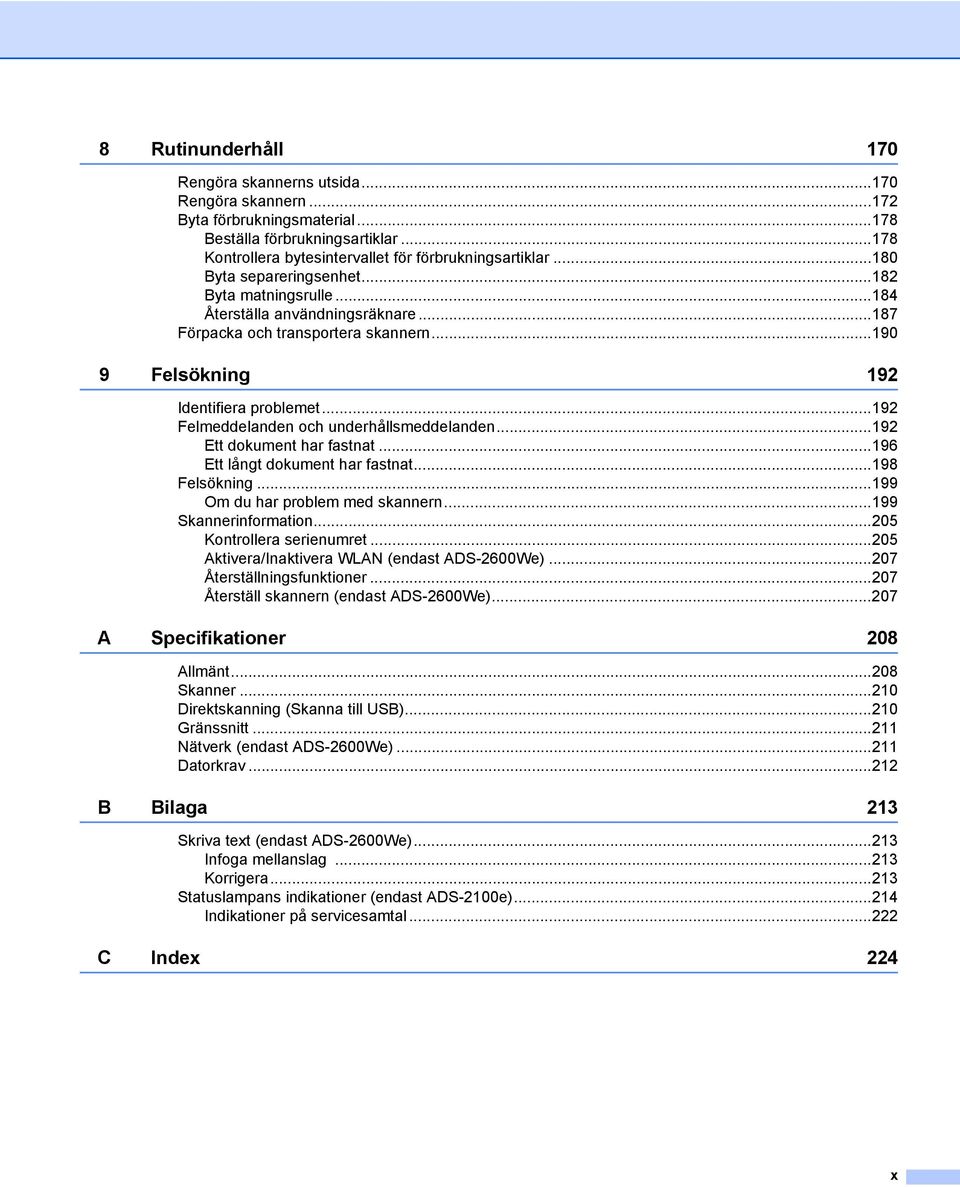 8 Rutinunderhåll 170

Rengöra skannerns utsida...170
Rengöra skannern...172
Byta förbrukningsmaterial...178
Beställa förbrukningsartiklar...178
Kontrollera bytesintervallet för förbrukningsartiklar...180
Byta separeringsenhet...182
Byta matningsrulle...184
Återställa användningsräknare...187
Förpacka och transportera skannern...190

9 Felsökning 192

Identifiera problemet...192
Felmeddelanden och underhållsmeddelanden...192
Ett dokument har fastnat...196
Ett långt dokument har fastnat...198
Felsökning...199
Om du har problem med skannern...199
Skannerinformation...205
Kontrollera serienumret...205
Aktivera/Inaktivera WLAN (endast ADS-2600We)...207
Återställningsfunktioner...207
Återställ skannern (endast ADS-2600We)...207

A Specifikationer 208

Allmänt...208
Skanner...210
Direktskanning (Skanna till USB)...210
Gränssnitt...211
Nätverk (endast ADS-2600We)...211
Datorkrav...212

B Bilaga 213

Skriva text (endast ADS-2600We)...213
Infoga mellanslag...213
Korrigera...213
Statuslampans indikationer (endast ADS-2100e)...214
Indikationer på servicesamtal...222

C Index 224

x